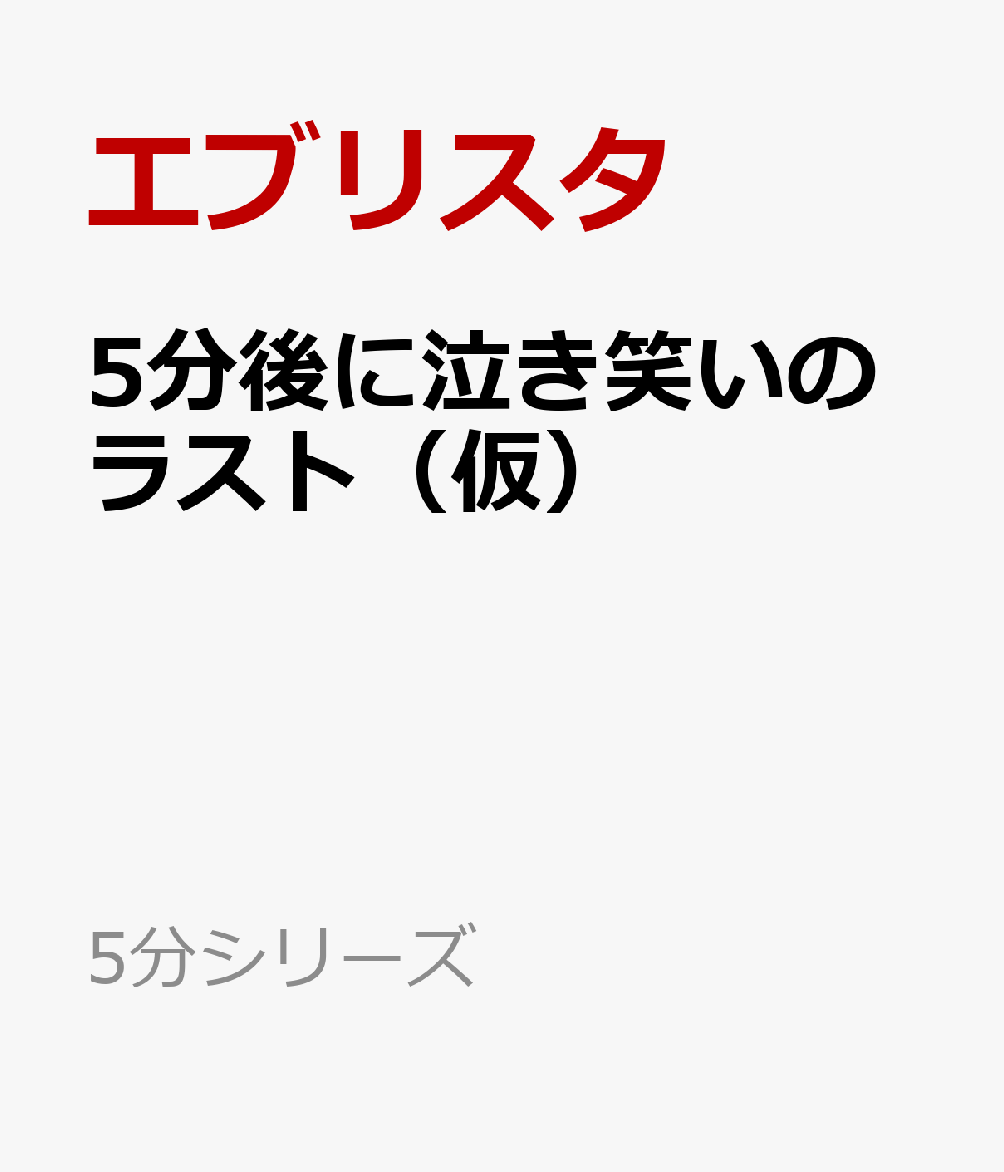 エブリスタ

5分後に泣き笑いのラスト（仮）

5分シリーズ